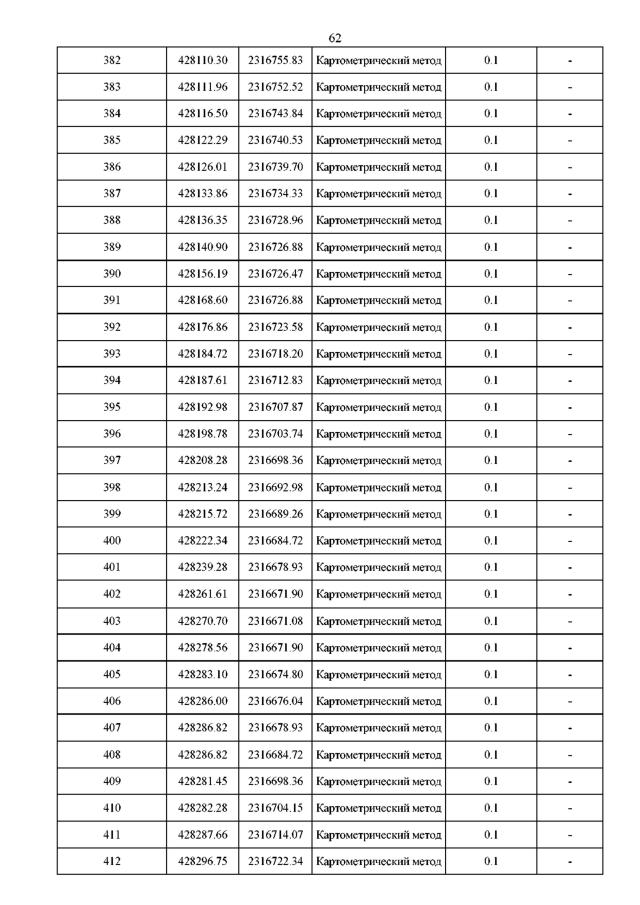 62

| 382 | 428110.30 | 2316755.83 | Картометрический метод | 0.1 | - |
|---|---|---|---|---|---|
| 383 | 428111.96 | 2316752.52 | Картометрический метод | 0.1 | - |
| 384 | 428116.50 | 2316743.84 | Картометрический метод | 0.1 | - |
| 385 | 428122.29 | 2316740.53 | Картометрический метод | 0.1 | - |
| 386 | 428126.01 | 2316739.70 | Картометрический метод | 0.1 | - |
| 387 | 428133.86 | 2316734.33 | Картометрический метод | 0.1 | - |
| 388 | 428136.35 | 2316728.96 | Картометрический метод | 0.1 | - |
| 389 | 428140.90 | 2316726.88 | Картометрический метод | 0.1 | - |
| 390 | 428156.19 | 2316726.47 | Картометрический метод | 0.1 | - |
| 391 | 428168.60 | 2316726.88 | Картометрический метод | 0.1 | - |
| 392 | 428176.86 | 2316723.58 | Картометрический метод | 0.1 | - |
| 393 | 428184.72 | 2316718.20 | Картометрический метод | 0.1 | - |
| 394 | 428187.61 | 2316712.83 | Картометрический метод | 0.1 | - |
| 395 | 428192.98 | 2316707.87 | Картометрический метод | 0.1 | - |
| 396 | 428198.78 | 2316703.74 | Картометрический метод | 0.1 | - |
| 397 | 428208.28 | 2316698.36 | Картометрический метод | 0.1 | - |
| 398 | 428213.24 | 2316692.98 | Картометрический метод | 0.1 | - |
| 399 | 428215.72 | 2316689.26 | Картометрический метод | 0.1 | - |
| 400 | 428222.34 | 2316684.72 | Картометрический метод | 0.1 | - |
| 401 | 428239.28 | 2316678.93 | Картометрический метод | 0.1 | - |
| 402 | 428261.61 | 2316671.90 | Картометрический метод | 0.1 | - |
| 403 | 428270.70 | 2316671.08 | Картометрический метод | 0.1 | - |
| 404 | 428278.56 | 2316671.90 | Картометрический метод | 0.1 | - |
| 405 | 428283.10 | 2316674.80 | Картометрический метод | 0.1 | - |
| 406 | 428286.00 | 2316676.04 | Картометрический метод | 0.1 | - |
| 407 | 428286.82 | 2316678.93 | Картометрический метод | 0.1 | - |
| 408 | 428286.82 | 2316684.72 | Картометрический метод | 0.1 | - |
| 409 | 428281.45 | 2316698.36 | Картометрический метод | 0.1 | - |
| 410 | 428282.28 | 2316704.15 | Картометрический метод | 0.1 | - |
| 411 | 428287.66 | 2316714.07 | Картометрический метод | 0.1 | - |
| 412 | 428296.75 | 2316722.34 | Картометрический метод | 0.1 | - |